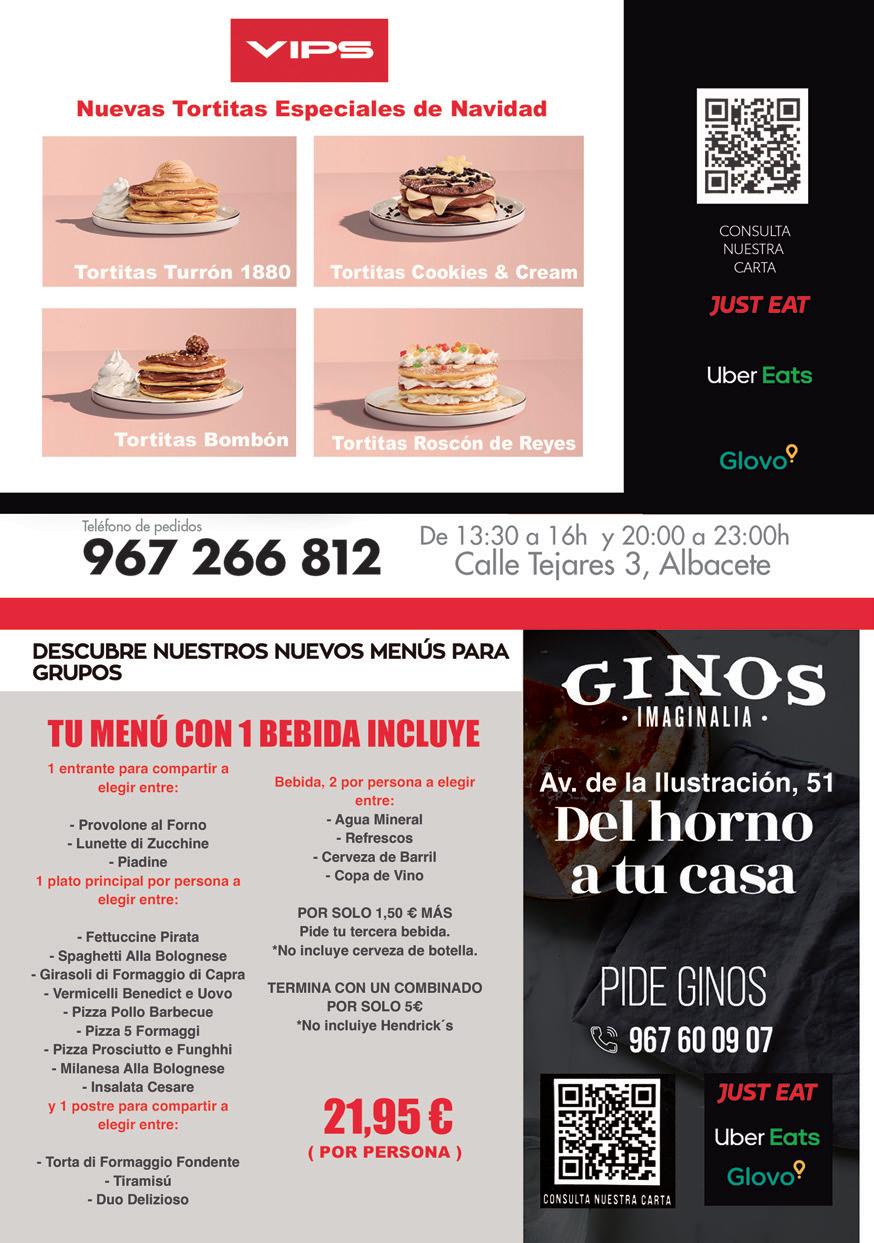 VIPS

Nuevas Tortitas Especiales de Navidad

Tortitas Turrón 1880

Tortitas Cookies & Cream

Tortitas Bombón

Tortitas Roscón de Reyes

CONSULTA NUESTRA CARTA

JUST EAT

Uber Eats

Glovo

Teléfono de pedidos
967 266 812

De 13:30 a 16h y 20:00 a 23:00h
Calle Tejares 3, Albacete

DESCUBRE NUESTROS NUEVOS MENÚS PARA GRUPOS

TU MENÚ CON 1 BEBIDA INCLUYE

1 entrante para compartir a elegir entre:

- Provolone al Forno
- Lunette di Zucchine
- Piadine
1 plato principal por persona a elegir entre:

- Fettuccine Pirata
- Spaghetti Alla Bolognese
- Girasoli di Formaggio di Capra
- Vermicelli Benedict e Uovo
- Pizza Pollo Barbecue
- Pizza 5 Formaggi
- Pizza Prosciutto e Funghhi
- Milanesa Alla Bolognese
- Insalata Cesare
y 1 postre para compartir a elegir entre:

- Torta di Formaggio Fondente
- Tiramisú
- Duo Delizioso

Bebida, 2 por persona a elegir entre:
- Agua Mineral
- Refrescos
- Cerveza de Barril
- Copa de Vino

POR SOLO 1,50 € MÁS
Pide tu tercera bebida.
*No incluye cerveza de botella.

TERMINA CON UN COMBINADO POR SOLO 5€
*No incluiye Hendrick´s

21,95 €
( POR PERSONA )

GINOS
· IMAGINALIA ·

Av. de la Ilustración, 51
Del horno a tu casa

PIDE GINOS
967 60 09 07

CONSULTA NUESTRA CARTA

JUST EAT
Uber Eats
Glovo